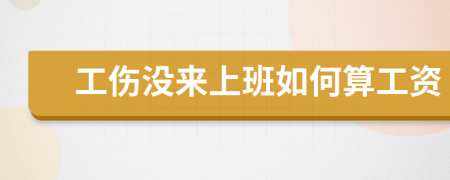 工伤没来上班如何算工资